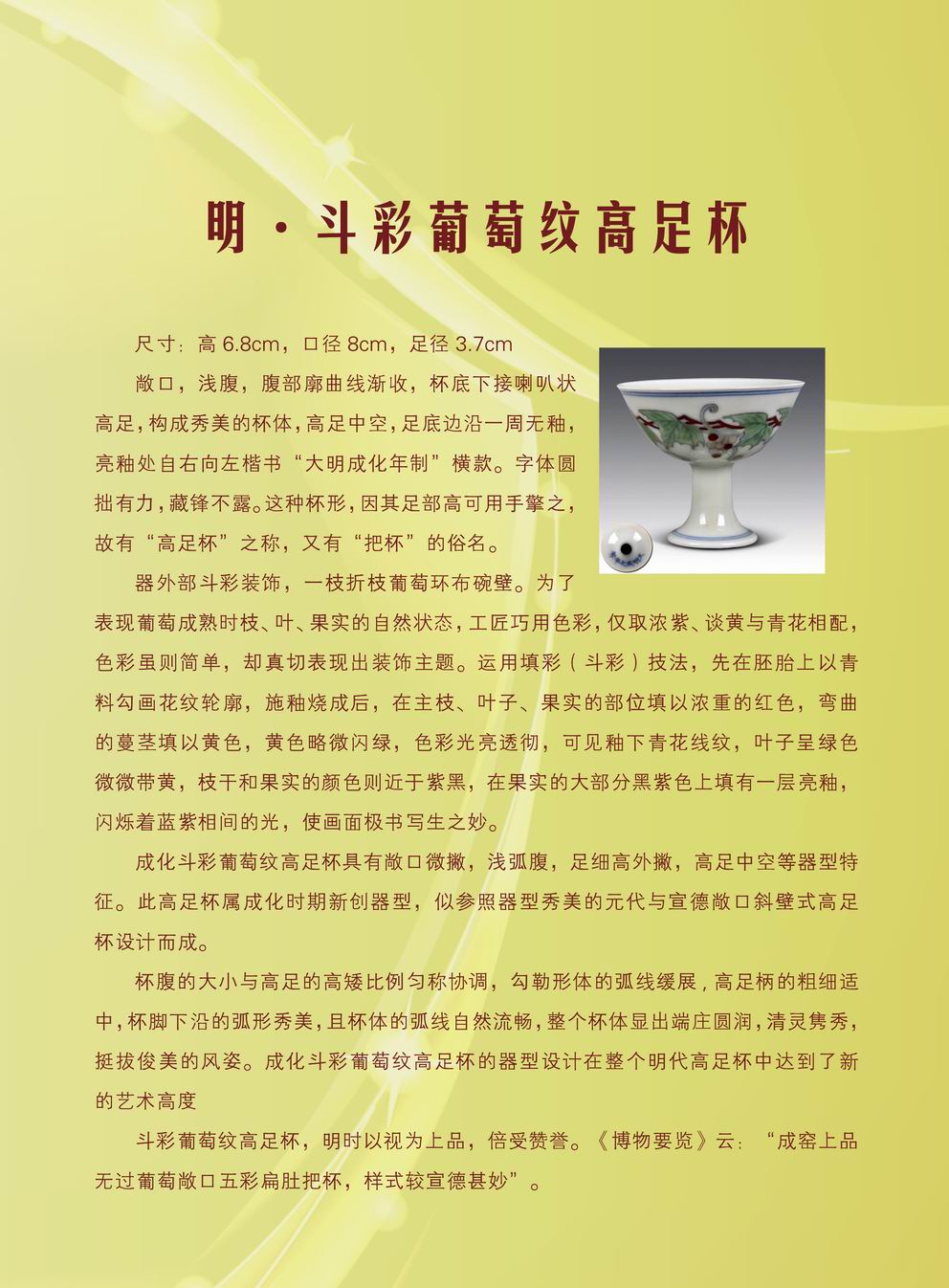 明·斗彩葡萄纹高足杯

尺寸：高 6.8cm，口径 8cm，足径 3.7cm

敞口，浅腹，腹部廓曲线渐收，杯底下接喇叭状高足，构成秀美的杯体，高足中空，足底边沿一周无釉，亮釉处自右向左楷书“大明成化年制”横款。字体圆拙有力，藏锋不露。这种杯形，因其足部高可用手擎之，故有“高足杯”之称，又有“把杯”的俗名。

器外部斗彩装饰，一枝折枝葡萄环布碗壁。为了表现葡萄成熟时枝、叶、果实的自然状态，工匠巧用色彩，仅取浓紫、谈黄与青花相配，色彩虽则简单，却真切表现出装饰主题。运用填彩（斗彩）技法，先在胚胎上以青料勾画花纹轮廓，施釉烧成后，在主枝、叶子、果实的部位填以浓重的红色，弯曲的蔓茎填以黄色，黄色略微闪绿，色彩光亮透彻，可见釉下青花线纹，叶子呈绿色微微带黄，枝干和果实的颜色则近于紫黑，在果实的大部分黑紫色上填有一层亮釉，闪烁着蓝紫相间的光，使画面极书写生之妙。

成化斗彩葡萄纹高足杯具有敞口微撇，浅弧腹，足细高外撇，高足中空等器型特征。此高足杯属成化时期新创器型，似参照器型秀美的元代与宣德敞口斜壁式高足杯设计而成。

杯腹的大小与高足的高矮比例匀称协调，勾勒形体的弧线缓展，高足柄的粗细适中，杯脚下沿的弧形秀美，且杯体的弧线自然流畅，整个杯体显出端庄圆润，清灵隽秀，挺拔俊美的风姿。成化斗彩葡萄纹高足杯的器型设计在整个明代高足杯中达到了新的艺术高度

斗彩葡萄纹高足杯，明时以视为上品，倍受赞誉。《博物要览》云：“成窑上品无过葡萄敞口五彩扁肚把杯，样式较宣德甚妙”。